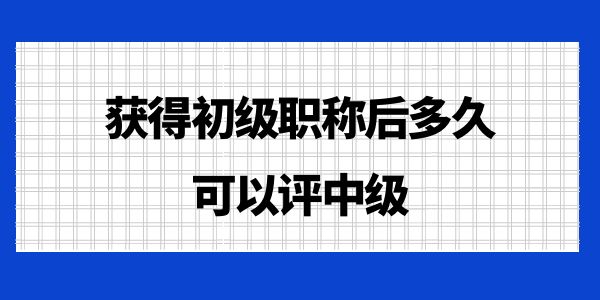 获得初级职称后多久
可以评中级